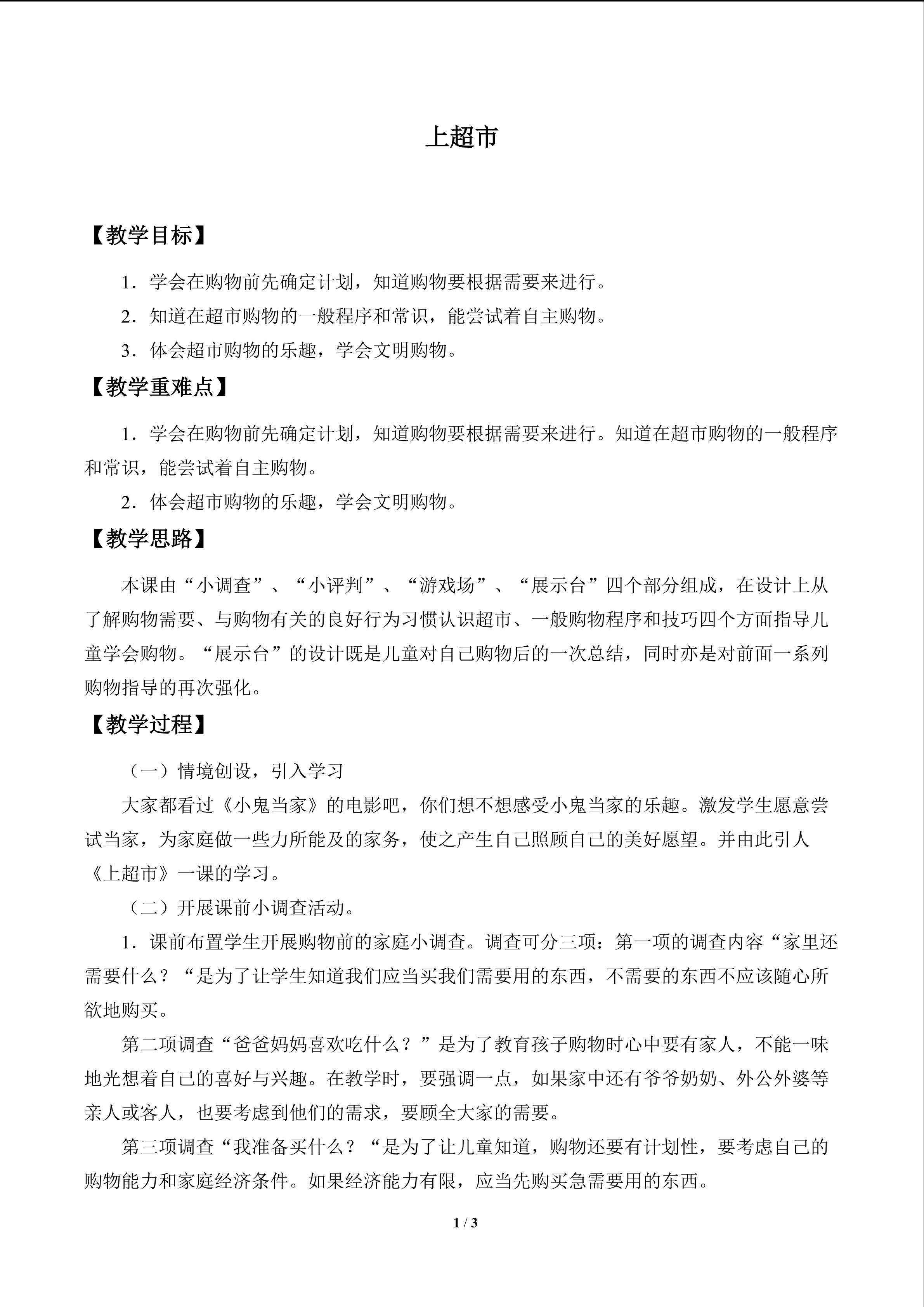 上超市

【教学目标】

1.学会在购物前先确定计划，知道购物要根据需要来进行。

2.知道在超市购物的一般程序和常识，能尝试着自主购物。

3.体会超市购物的乐趣，学会文明购物。

【教学重难点】

1.学会在购物前先确定计划，知道购物要根据需要来进行。知道在超市购物的一般程序和常识，能尝试着自主购物。

2.体会超市购物的乐趣，学会文明购物。

【教学思路】

本课由“小调查”、“小评判”、“游戏场”、“展示台”四个部分组成，在设计上从了解购物需要、与购物有关的良好行为习惯认识超市、一般购物程序和技巧四个方面指导儿童学会购物。“展示台”的设计既是儿童对自己购物后的一次总结，同时亦是对前面一系列购物指导的再次强化。

【教学过程】

（一）情境创设，引入学习

大家都看过《小鬼当家》的电影吧，你们想不想感受小鬼当家的乐趣。激发学生愿意尝试当家，为家庭做一些力所能及的家务，使之产生自己照顾自己的美好愿望。并由此引人《上超市》一课的学习。

（二）开展课前小调查活动。

1.课前布置学生开展购物前的家庭小调查。调查可分三项：第一项的调查内容“家里还需要什么？“是为了让学生知道我们应当买我们需要用的东西，不需要的东西不应该随心所欲地购买。

第二项调查“爸爸妈妈喜欢吃什么？”是为了教育孩子购物时心中要有家人，不能一味地光想着自己的喜好与兴趣。在教学时，要强调一点，如果家中还有爷爷奶奶、外公外婆等亲人或客人，也要考虑到他们的需求，要顾全大家的需要。

第三项调查“我准备买什么？“是为了让儿童知道，购物还要有计划性，要考虑自己的购物能力和家庭经济条件。如果经济能力有限，应当先购买急需要用的东西。

1 / 3